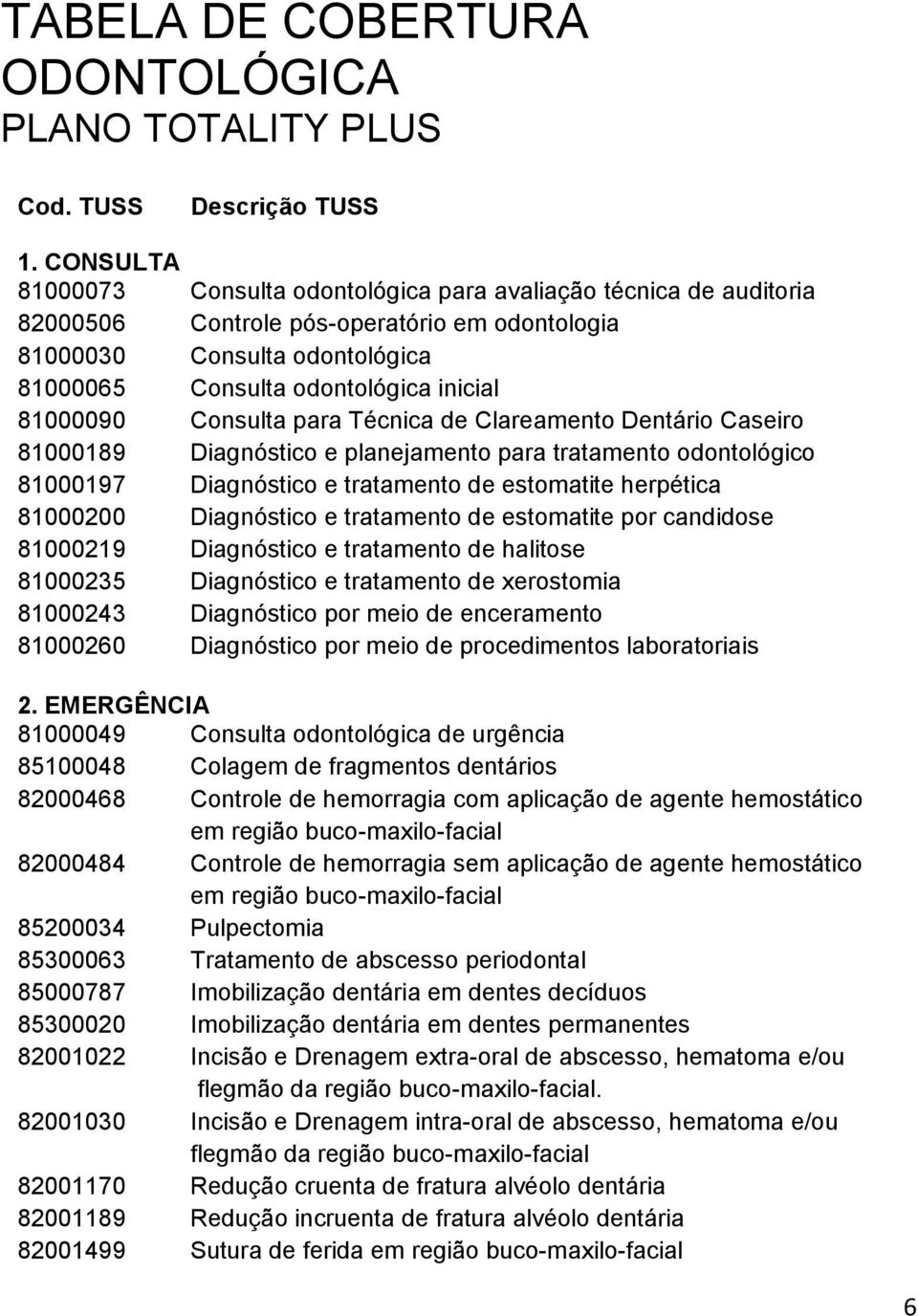 TABELA DE COBERTURA ODONTOLÓGICA
PLANO TOTALITY PLUS

| Cod. TUSS | Descrição TUSS |
|---|---|
| 1. CONSULTA | |
| 81000073 | Consulta odontológica para avaliação técnica de auditoria |
| 82000506 | Controle pós-operatório em odontologia |
| 81000030 | Consulta odontológica |
| 81000065 | Consulta odontológica inicial |
| 81000090 | Consulta para Técnica de Clareamento Dentário Caseiro |
| 81000189 | Diagnóstico e planejamento para tratamento odontológico |
| 81000197 | Diagnóstico e tratamento de estomatite herpética |
| 81000200 | Diagnóstico e tratamento de estomatite por candidose |
| 81000219 | Diagnóstico e tratamento de halitose |
| 81000235 | Diagnóstico e tratamento de xerostomia |
| 81000243 | Diagnóstico por meio de enceramento |
| 81000260 | Diagnóstico por meio de procedimentos laboratoriais |
| 2. EMERGÊNCIA | |
| 81000049 | Consulta odontológica de urgência |
| 85100048 | Colagem de fragmentos dentários |
| 82000468 | Controle de hemorragia com aplicação de agente hemostático em região buco-maxilo-facial |
| 82000484 | Controle de hemorragia sem aplicação de agente hemostático em região buco-maxilo-facial |
| 85200034 | Pulpectomia |
| 85300063 | Tratamento de abscesso periodontal |
| 85000787 | Imobilização dentária em dentes decíduos |
| 85300020 | Imobilização dentária em dentes permanentes |
| 82001022 | Incisão e Drenagem extra-oral de abscesso, hematoma e/ou flegmão da região buco-maxilo-facial. |
| 82001030 | Incisão e Drenagem intra-oral de abscesso, hematoma e/ou flegmão da região buco-maxilo-facial |
| 82001170 | Redução cruenta de fratura alvéolo dentária |
| 82001189 | Redução incruenta de fratura alvéolo dentária |
| 82001499 | Sutura de ferida em região buco-maxilo-facial |

6